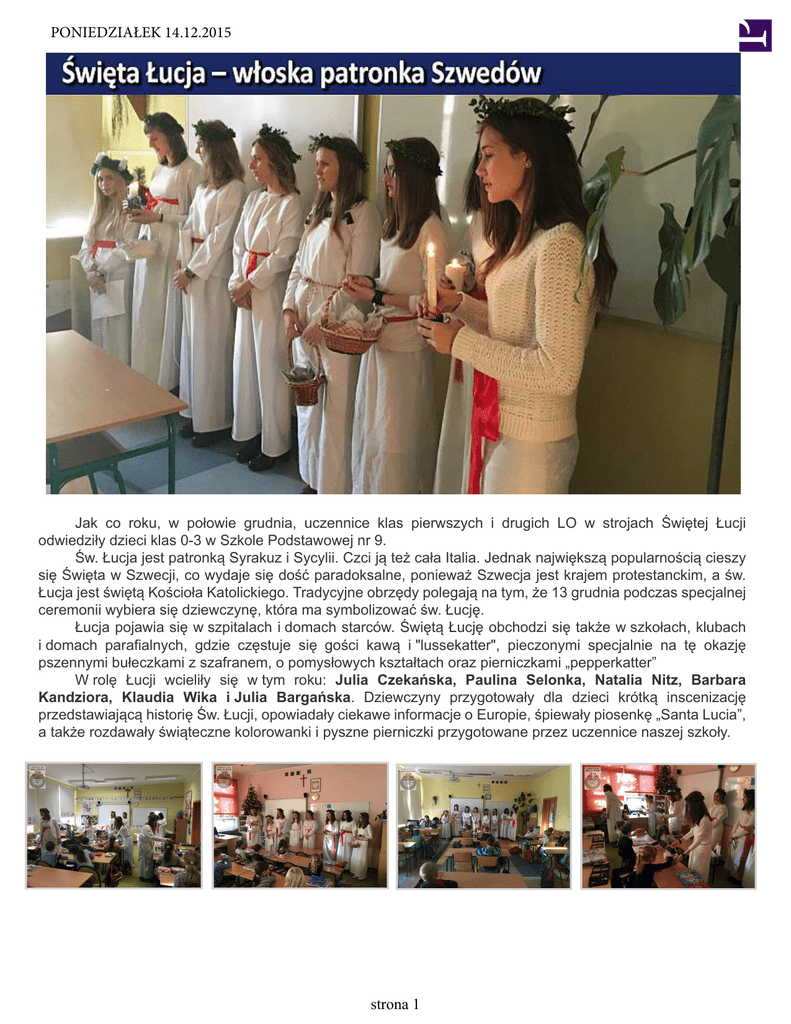 PONIEDZIAŁEK 14.12.2015

Święta Łucja – włoska patronka Szwedów

Jak co roku, w połowie grudnia, uczennice klas pierwszych i drugich LO w strojach Świętej Łucji odwiedziły dzieci klas 0-3 w Szkole Podstawowej nr 9.

Św. Łucja jest patronką Syrakuz i Sycylii. Czci ją też cała Italia. Jednak największą popularnością cieszy się Święta w Szwecji, co wydaje się dość paradoksalne, ponieważ Szwecja jest krajem protestanckim, a św. Łucja jest świętą Kościoła Katolickiego. Tradycyjne obrzędy polegają na tym, że 13 grudnia podczas specjalnej ceremonii wybiera się dziewczynę, która ma symbolizować św. Łucję.

Łucja pojawia się w szpitalach i domach starców. Świętą Łucję obchodzi się także w szkołach, klubach i domach parafialnych, gdzie częstuje się gości kawą i "lussekatter", pieczonymi specjalnie na tę okazję pszennymi bułeczkami z szafranem, o pomysłowych kształtach oraz pierniczkami „pepperkatter”

W rolę Łucji wcieliły się w tym roku: Julia Czekańska, Paulina Selonka, Natalia Nitz, Barbara Kandziora, Klaudia Wika i Julia Bargańska. Dziewczyny przygotowały dla dzieci krótką inscenizację przedstawiającą historię Św. Łucji, opowiadały ciekawe informacje o Europie, śpiewały piosenkę „Santa Lucia”, a także rozdawały świąteczne kolorowanki i pyszne pierniczki przygotowane przez uczennice naszej szkoły.

strona 1